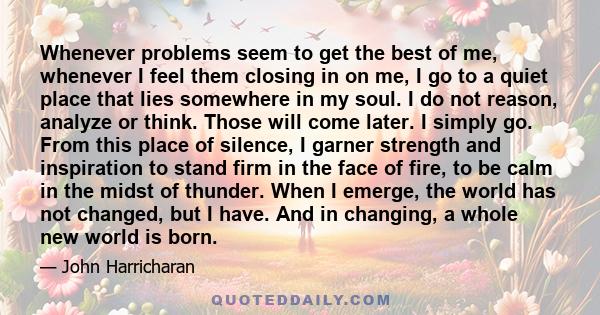 Whenever problems seem to get the best of me, whenever I feel them closing in on me, I go to a quiet place that lies somewhere in my soul. I do not reason, analyze or think. Those will come later. I simply go. From this place of silence, I garner strength and inspiration to stand firm in the face of fire, to be calm in the midst of thunder. When I emerge, the world has not changed, but I have. And in changing, a whole new world is born.

— John Harricharan

QUOTEDDAILY.COM